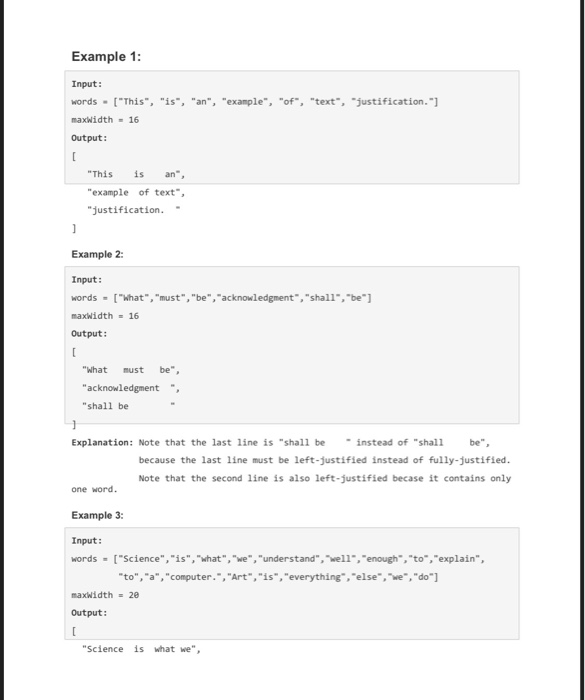 Example 1:

Input:
words = ["This", "is", "an", "example", "of", "text", "justification."]
maxWidth = 16
Output:
[
"This    is    an",
"example  of text",
"justification.  "
]

Example 2:

Input:
words = ["What","must","be","acknowledgment","shall","be"]
maxWidth = 16
Output:
[
"What   must   be",
"acknowledgment  ",
"shall be        "
]
Explanation: Note that the last line is "shall be    " instead of "shall     be", because the last line must be left-justified instead of fully-justified. Note that the second line is also left-justified becase it contains only one word.

Example 3:

Input:
words = ["Science","is","what","we","understand","well","enough","to","explain", "to","a","computer.","Art","is","everything","else","we","do"]
maxWidth = 20
Output:
[
"Science  is  what we",